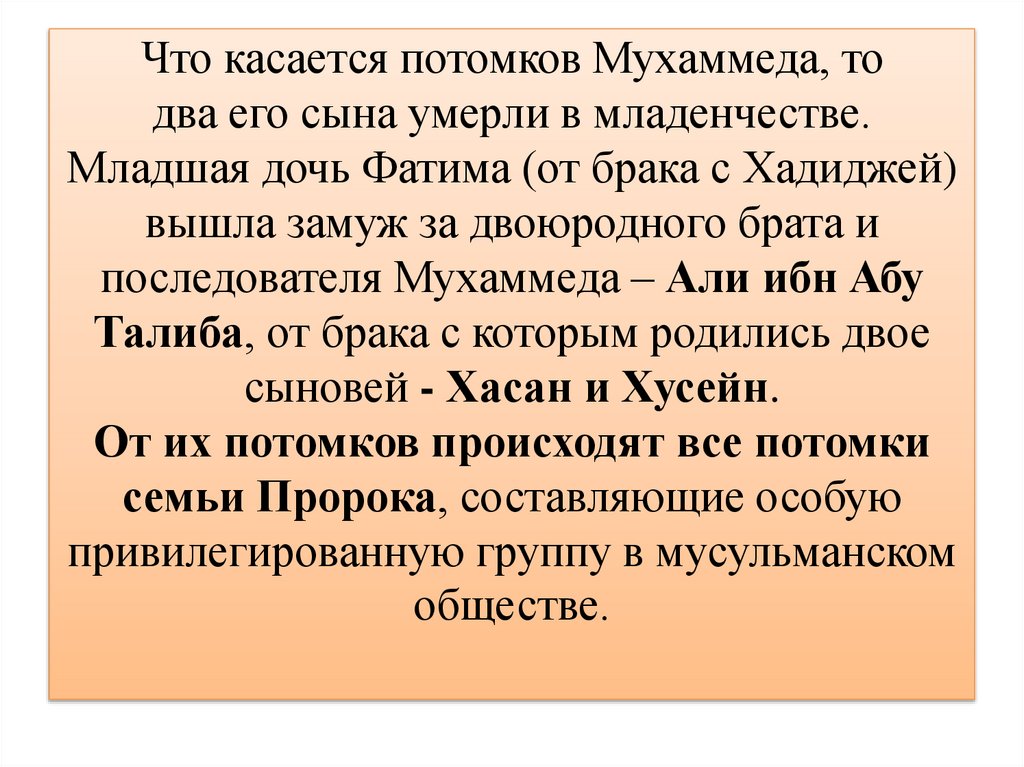 Что касается потомков Мухаммеда, то два его сына умерли в младенчестве. Младшая дочь Фатима (от брака с Хадиджей) вышла замуж за двоюродного брата и последователя Мухаммеда – Али ибн Абу Талиба, от брака с которым родились двое сыновей - Хасан и Хусейн.
От их потомков происходят все потомки семьи Пророка, составляющие особую привилегированную группу в мусульманском обществе.